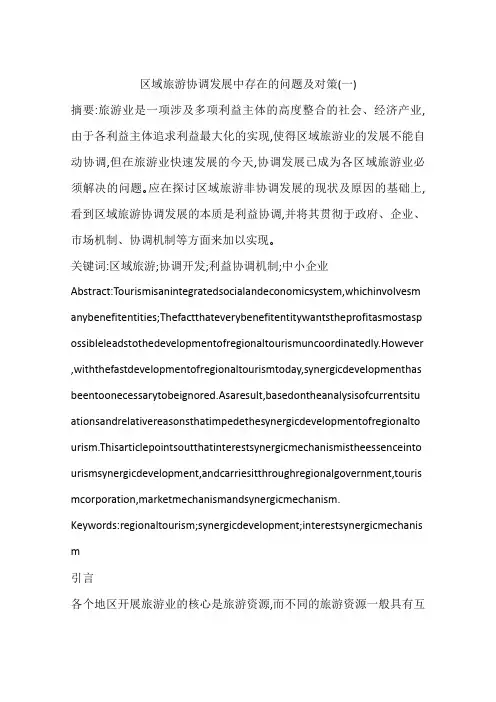 区域旅游协调发展中存在的问题及对策(一)

摘要:旅游业是一项涉及多项利益主体的高度整合的社会、经济产业,由于各利益主体追求利益最大化的实现,使得区域旅游业的发展不能自动协调,但在旅游业快速发展的今天,协调发展已成为各区域旅游业必须解决的问题。应在探讨区域旅游非协调发展的现状及原因的基础上,看到区域旅游协调发展的本质是利益协调,并将其贯彻于政府、企业、市场机制、协调机制等方面来加以实现。

关键词:区域旅游;协调开发;利益协调机制;中小企业

Abstract:Tourismisanintegratedsocialandeconomicsystem,whichinvolvesmanybenefitentities;Thefactthateverybenefitentitywantstheprofitasmostaspossibleleadstothedevelopmentofregionaltourismuncoordinatedly.However,withthefastdevelopmentofregionaltourismtoday,synergicdevelopmenthasbeentoonecessarytobeignored.Asaresult,basedontheanalysisofcurrentsituationsandrelativereasonsthatimpedethesynergicdevelopmentofregionaltourism.Thisarticlepointsoutthatinterestsynergicmechanismistheessenceintourismsynergicdevelopment,andcarriesitthroughregionalgovernment,tourismcorporation,marketmechanismandsynergicmechanism.

Keywords:regionaltourism;synergicdevelopment;interestsynergicmechanism

引言

各个地区开展旅游业的核心是旅游资源,而不同的旅游资源一般具有互